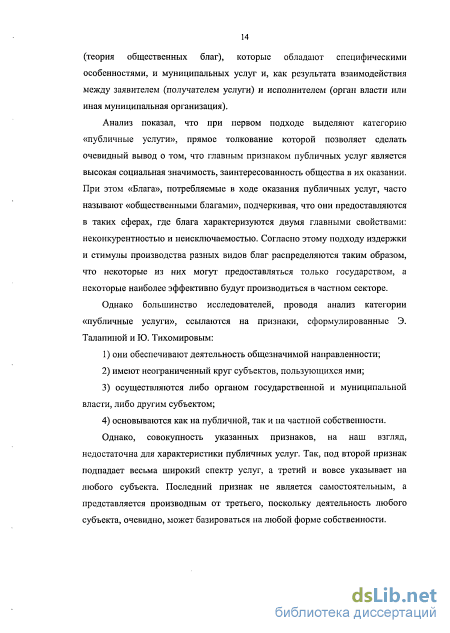 14

(теория общественных благ), которые обладают специфическими особенностями, и муниципальных услуг и, как результата взаимодействия между заявителем (получателем услуги) и исполнителем (орган власти или иная муниципальная организация).

Анализ показал, что при первом подходе выделяют категорию «публичные услуги», прямое толкование которой позволяет сделать очевидный вывод о том, что главным признаком публичных услуг является высокая социальная значимость, заинтересованность общества в их оказании. При этом «Блага», потребляемые в ходе оказания публичных услуг, часто называют «общественными благами», подчеркивая, что они предоставляются в таких сферах, где блага характеризуются двумя главными свойствами: неконкурентностью и неисключаемостью. Согласно этому подходу издержки и стимулы производства разных видов благ распределяются таким образом, что некоторые из них могут предоставляться только государством, а некоторые наиболее эффективно будут производиться в частном секторе.

Однако большинство исследователей, проводя анализ категории «публичные услуги», ссылаются на признаки, сформулированные Э. Талапиной и Ю. Тихомировым:

1) они обеспечивают деятельность общезначимой направленности;

2) имеют неограниченный круг субъектов, пользующихся ими;

3) осуществляются либо органом государственной и муниципальной власти, либо другим субъектом;

4) основываются как на публичной, так и на частной собственности.

Однако, совокупность указанных признаков, на наш взгляд, недостаточна для характеристики публичных услуг. Так, под второй признак подпадает весьма широкий спектр услуг, а третий и вовсе указывает на любого субъекта. Последний признак не является самостоятельным, а представляется производным от третьего, поскольку деятельность любого субъекта, очевидно, может базироваться на любой форме собственности.

dsLib.net
библиотека диссертаций